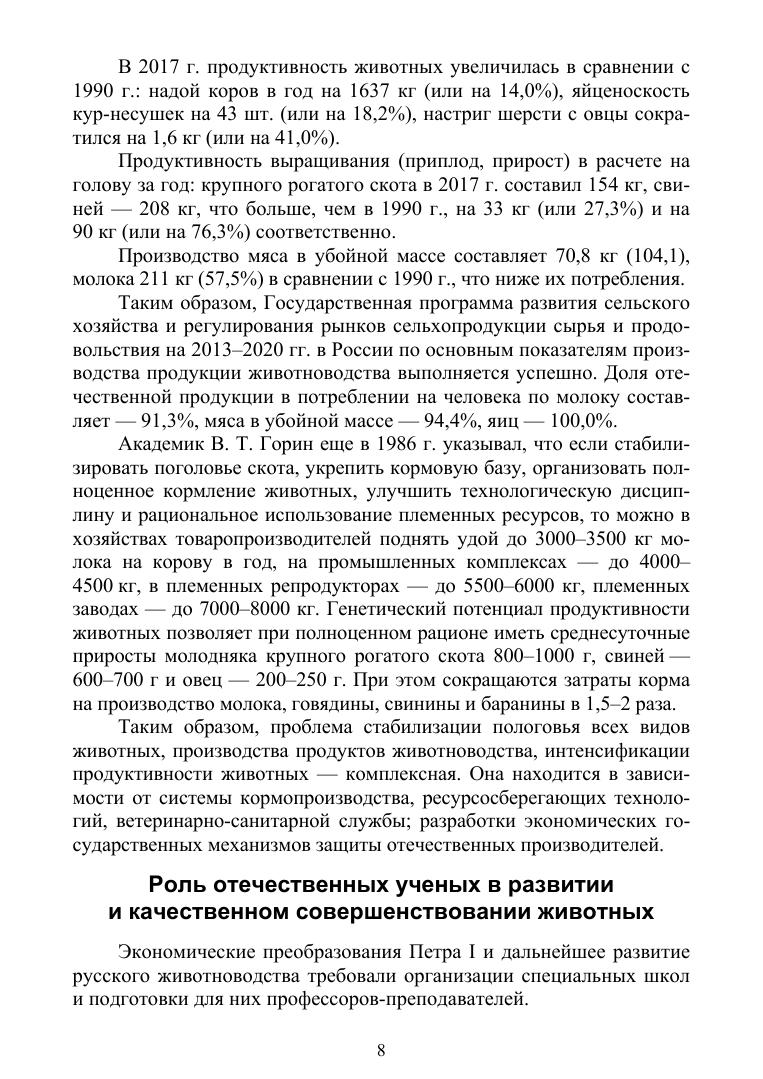 В 2017 г. продуктивность животных увеличилась в сравнении с 1990 г.: надой коров в год на 1637 кг (или на 14,0%), яйценоскость кур-несушек на 43 шт. (или на 18,2%), настриг шерсти с овцы сократился на 1,6 кг (или на 41,0%).

Продуктивность выращивания (приплод, прирост) в расчете на голову за год: крупного рогатого скота в 2017 г. составил 154 кг, свиней — 208 кг, что больше, чем в 1990 г., на 33 кг (или 27,3%) и на 90 кг (или на 76,3%) соответственно.

Производство мяса в убойной массе составляет 70,8 кг (104,1), молока 211 кг (57,5%) в сравнении с 1990 г., что ниже их потребления.

Таким образом, Государственная программа развития сельского хозяйства и регулирования рынков сельхозпродукции сырья и продовольствия на 2013–2020 гг. в России по основным показателям производства продукции животноводства выполняется успешно. Доля отечественной продукции в потреблении на человека по молоку составляет — 91,3%, мяса в убойной массе — 94,4%, яиц — 100,0%.

Академик В. Т. Горин еще в 1986 г. указывал, что если стабилизировать поголовье скота, укрепить кормовую базу, организовать полноценное кормление животных, улучшить технологическую дисциплину и рациональное использование племенных ресурсов, то можно в хозяйствах товаропроизводителей поднять удой до 3000–3500 кг молока на корову в год, на промышленных комплексах — до 4000–4500 кг, в племенных репродукторах — до 5500–6000 кг, племенных заводах — до 7000–8000 кг. Генетический потенциал продуктивности животных позволяет при полноценном рационе иметь среднесуточные приросты молодняка крупного рогатого скота 800–1000 г, свиней — 600–700 г и овец — 200–250 г. При этом сокращаются затраты корма на производство молока, говядины, свинины и баранины в 1,5–2 раза.

Таким образом, проблема стабилизации пологовья всех видов животных, производства продуктов животноводства, интенсификации продуктивности животных — комплексная. Она находится в зависимости от системы кормопроизводства, ресурсосберегающих технологий, ветеринарно-санитарной службы; разработки экономических государственных механизмов защиты отечественных производителей.

Роль отечественных ученых в развитии и качественном совершенствовании животных

Экономические преобразования Петра I и дальнейшее развитие русского животноводства требовали организации специальных школ и подготовки для них профессоров-преподавателей.

8